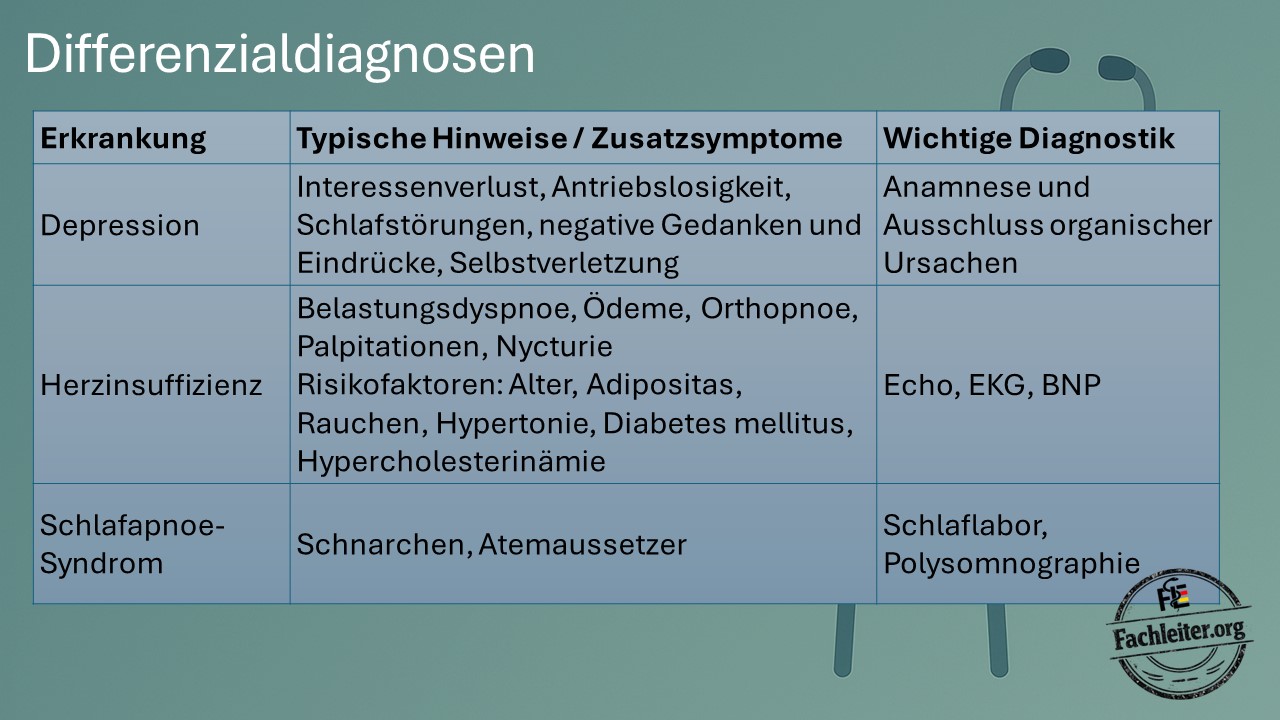 Differenzialdiagnosen

| Erkrankung | Typische Hinweise / Zusatzsymptome | Wichtige Diagnostik |
|---|---|---|
| Depression | Interessenverlust, Antriebslosigkeit, Schlafstörungen, negative Gedanken und Eindrücke, Selbstverletzung | Anamnese und Ausschluss organischer Ursachen |
| Herzinsuffizienz | Belastungsdyspnoe, Ödeme, Orthopnoe, Palpitationen, Nycturie Risikofaktoren: Alter, Adipositas, Rauchen, Hypertonie, Diabetes mellitus, Hypercholesterinämie | Echo, EKG, BNP |
| Schlafapnoe-Syndrom | Schnarchen, Atemaussetzer | Schlaflabor, Polysomnographie |

FL
Fachleiter.org